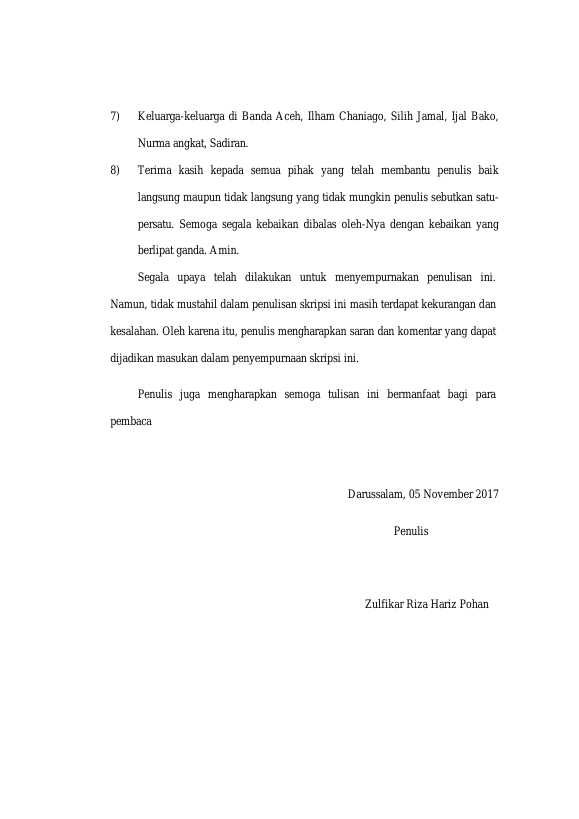 7) Keluarga-keluarga di Banda Aceh, Ilham Chaniago, Silih Jamal, Ijal Bako, Nurma angkat, Sadiran.

8) Terima kasih kepada semua pihak yang telah membantu penulis baik langsung maupun tidak langsung yang tidak mungkin penulis sebutkan satu-persatu. Semoga segala kebaikan dibalas oleh-Nya dengan kebaikan yang berlipat ganda. Amin.

Segala upaya telah dilakukan untuk menyempurnakan penulisan ini. Namun, tidak mustahil dalam penulisan skripsi ini masih terdapat kekurangan dan kesalahan. Oleh karena itu, penulis mengharapkan saran dan komentar yang dapat dijadikan masukan dalam penyempurnaan skripsi ini.

Penulis juga mengharapkan semoga tulisan ini bermanfaat bagi para pembaca

Darussalam, 05 November 2017

Penulis

Zulfikar Riza Hariz Pohan